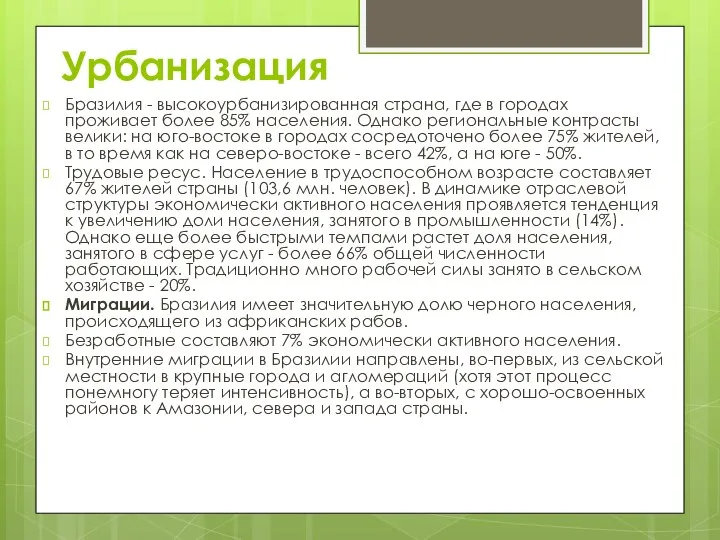 Урбанизация

Бразилия - высокоурбанизированная страна, где в городах проживает более 85% населения. Однако региональные контрасты велики: на юго-востоке в городах сосредоточено более 75% жителей, в то время как на северо-востоке - всего 42%, а на юге - 50%.

Трудовые ресус. Население в трудоспособном возрасте составляет 67% жителей страны (103,6 млн. человек). В динамике отраслевой структуры экономически активного населения проявляется тенденция к увеличению доли населения, занятого в промышленности (14%). Однако еще более быстрыми темпами растет доля населения, занятого в сфере услуг - более 66% общей численности работающих. Традиционно много рабочей силы занято в сельском хозяйстве - 20%.

Миграции. Бразилия имеет значительную долю черного населения, происходящего из африканских рабов.

Безработные составляют 7% экономически активного населения.

Внутренние миграции в Бразилии направлены, во-первых, из сельской местности в крупные города и агломераций (хотя этот процесс понемногу теряет интенсивность), а во-вторых, с хорошо-освоенных районов к Амазонии, севера и запада страны.